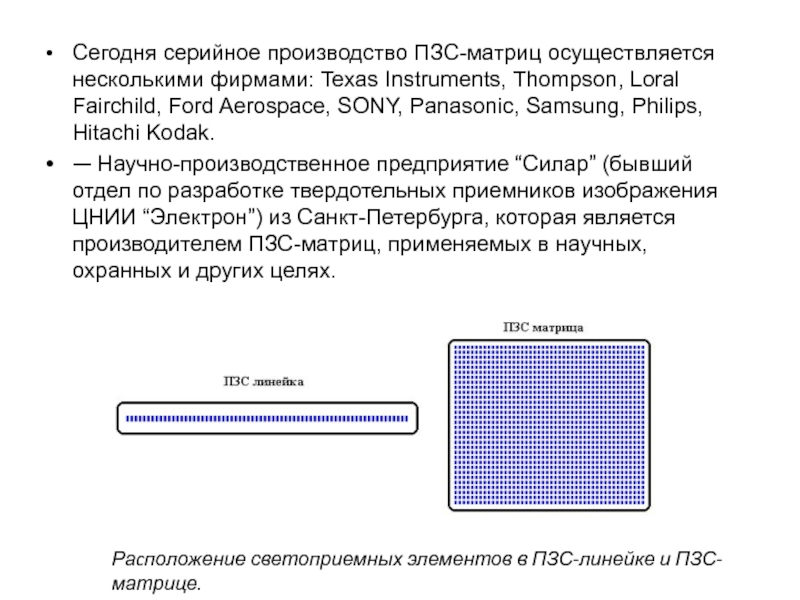 • Сегодня серийное производство ПЗС-матриц осуществляется несколькими фирмами: Texas Instruments, Thompson, Loral Fairchild, Ford Aerospace, SONY, Panasonic, Samsung, Philips, Hitachi Kodak.

• — Научно-производственное предприятие “Силар” (бывший отдел по разработке твердотельных приемников изображения ЦНИИ “Электрон”) из Санкт-Петербурга, которая является производителем ПЗС-матриц, применяемых в научных, охранных и других целях.

ПЗС линейка

ПЗС матрица

Расположение светоприемных элементов в ПЗС-линейке и ПЗС-матрице.